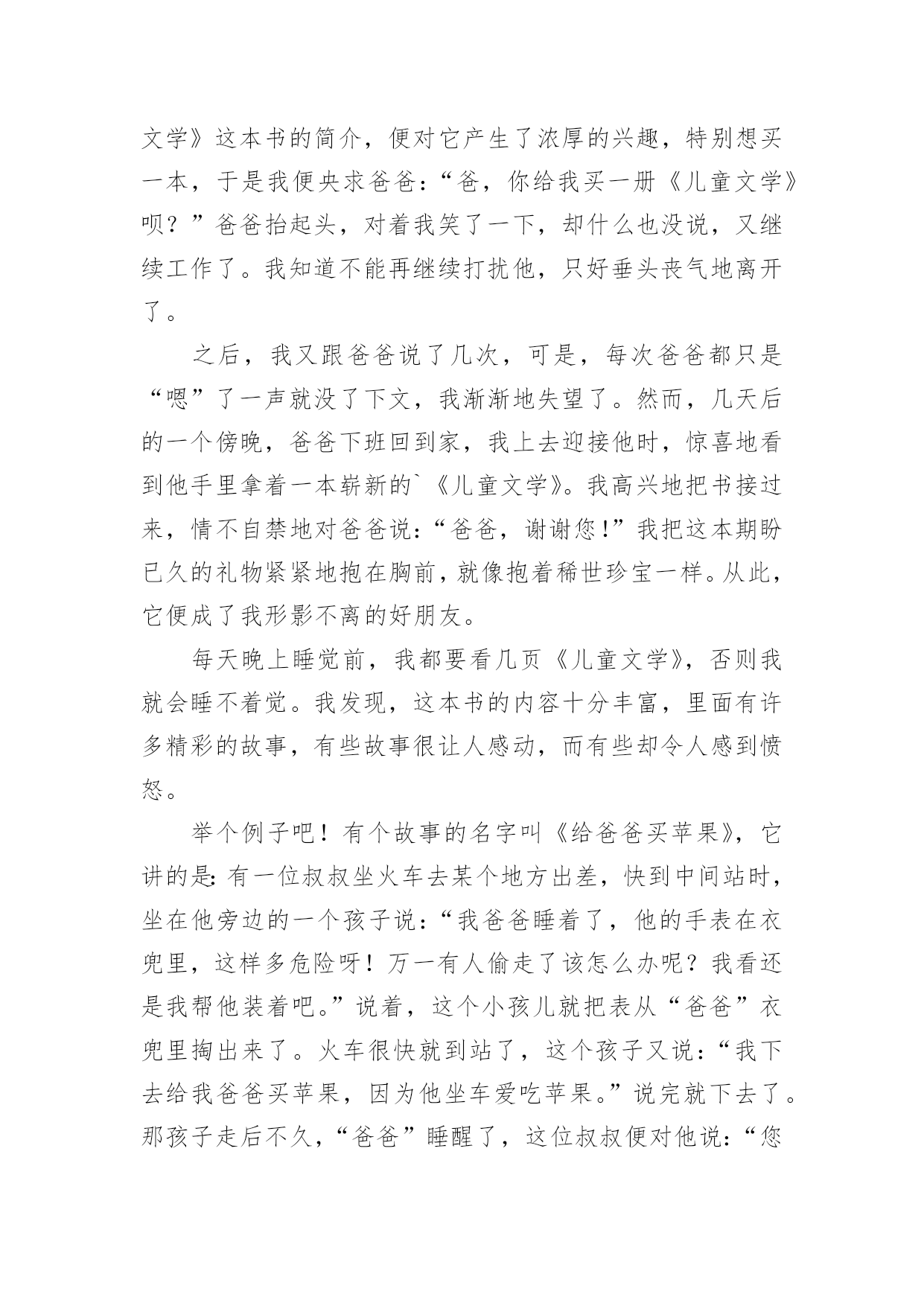 文学》这本书的简介，便对它产生了浓厚的兴趣，特别想买一本，于是我便央求爸爸：“爸，你给我买一册《儿童文学》呗？”爸爸抬起头，对着我笑了一下，却什么也没说，又继续工作了。我知道不能再继续打扰他，只好垂头丧气地离开了。

之后，我又跟爸爸说了几次，可是，每次爸爸都只是“嗯”了一声就没了下文，我渐渐地失望了。然而，几天后的一个傍晚，爸爸下班回到家，我上去迎接他时，惊喜地看到他手里拿着一本崭新的`《儿童文学》。我高兴地把书接过来，情不自禁地对爸爸说：“爸爸，谢谢您！”我把这本期盼已久的礼物紧紧地抱在胸前，就像抱着稀世珍宝一样。从此，它便成了我形影不离的好朋友。

每天晚上睡觉前，我都要看几页《儿童文学》，否则我就会睡不着觉。我发现，这本书的内容十分丰富，里面有许多精彩的故事，有些故事很让人感动，而有些却令人感到愤怒。

举个例子吧！有个故事的名字叫《给爸爸买苹果》，它讲的是：有一位叔叔坐火车去某个地方出差，快到中间站时，坐在他旁边的一个孩子说：“我爸爸睡着了，他的手表在衣兜里，这样多危险呀！万一有人偷走了该怎么办呢？我看还是我帮他装着吧。”说着，这个小孩儿就把表从“爸爸”衣兜里掏出来了。火车很快就到站了，这个孩子又说：“我下去给我爸爸买苹果，因为他坐车爱吃苹果。”说完就下去了。那孩子走后不久，“爸爸”睡醒了，这位叔叔便对他说：“您